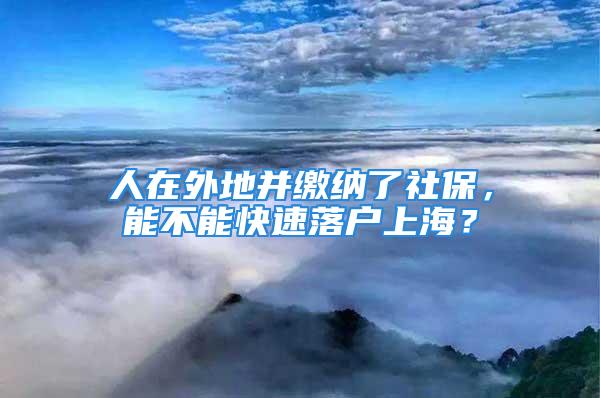 人在外地并缴纳了社保，能不能快速落户上海？